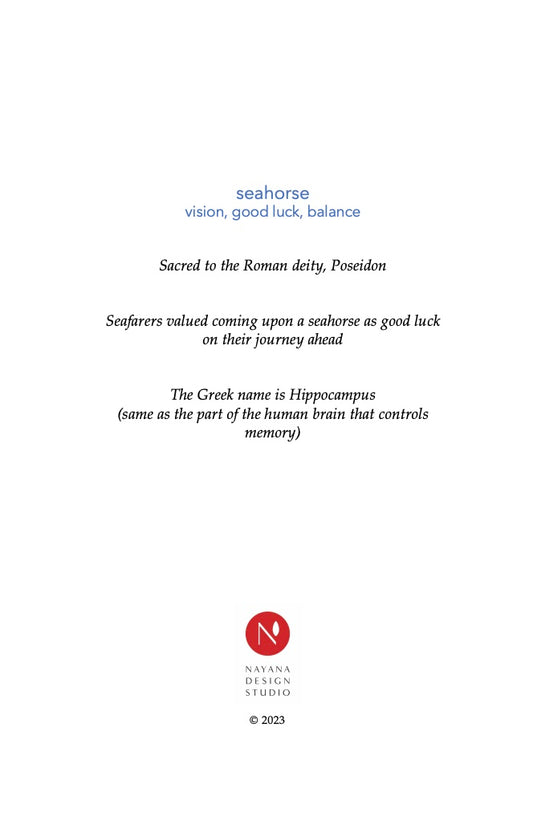 seahorse
vision, good luck, balance

Sacred to the Roman deity, Poseidon

Seafarers valued coming upon a seahorse as good luck on their journey ahead

The Greek name is Hippocampus
(same as the part of the human brain that controls memory)

N

NAYANA
DESIGN
STUDIO

© 2023